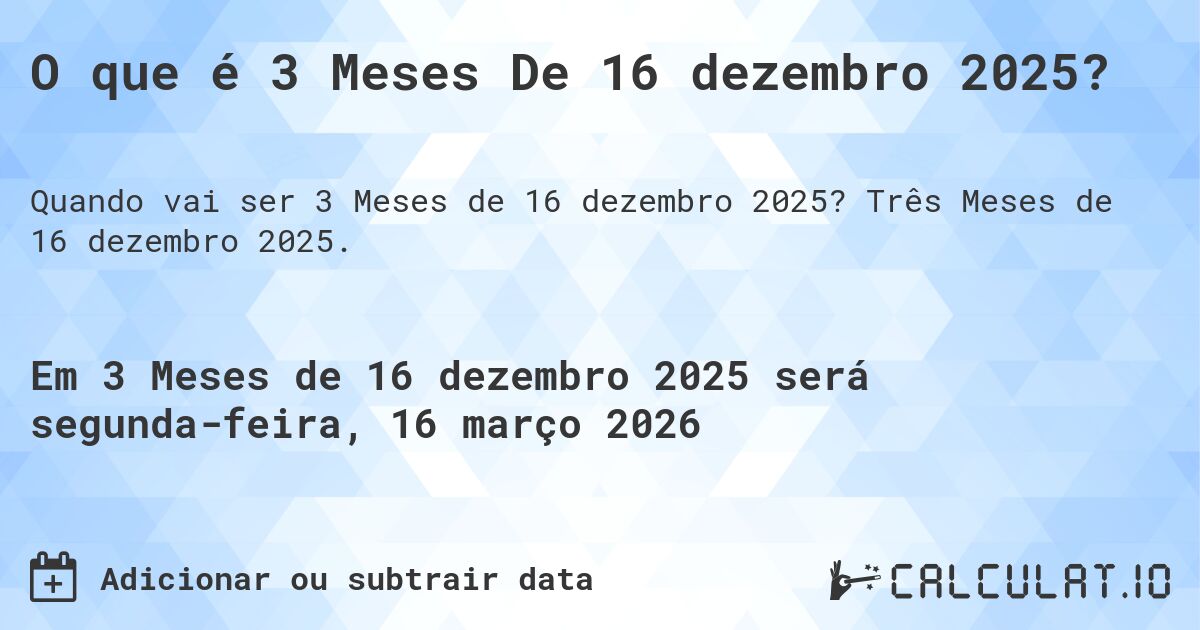 O que é 3 Meses De 16 dezembro 2025?

Quando vai ser 3 Meses de 16 dezembro 2025? Três Meses de 16 dezembro 2025.

Em 3 Meses de 16 dezembro 2025 será segunda-feira, 16 março 2026

Adicionar ou subtrair data

CALCULAT.IO